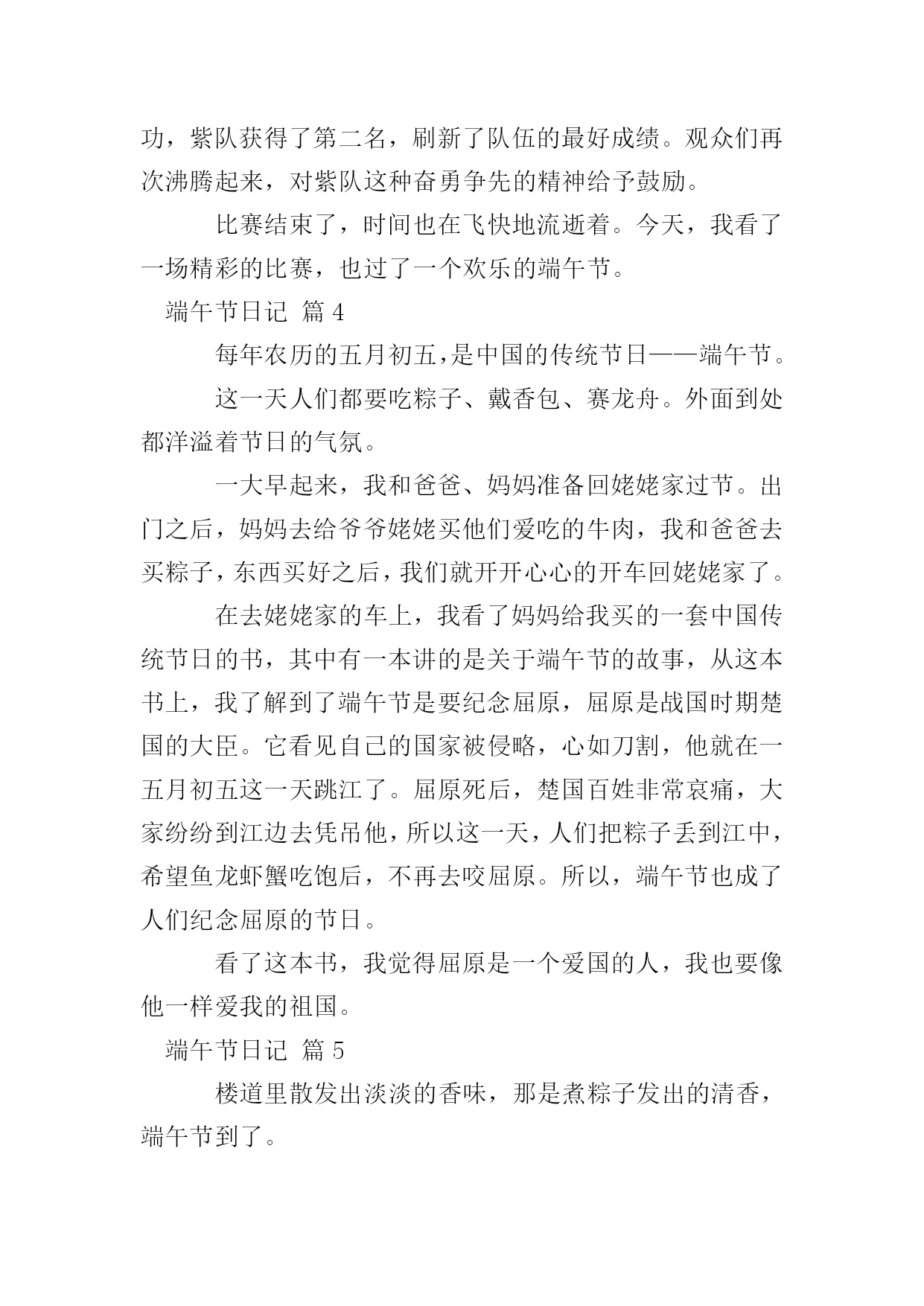 功，紫队获得了第二名，刷新了队伍的最好成绩。观众们再次沸腾起来，对紫队这种奋勇争先的精神给予鼓励。

比赛结束了，时间也在飞快地流逝着。今天，我看了一场精彩的比赛，也过了一个欢乐的端午节。

端午节日记 篇 4

每年农历的五月初五，是中国的传统节日——端午节。

这一天人们都要吃粽子、戴香包、赛龙舟。外面到处都洋溢着节日的气氛。

一大早起来，我和爸爸、妈妈准备回姥姥家过节。出门之后，妈妈去给爷爷姥姥买他们爱吃的牛肉，我和爸爸去买粽子，东西买好之后，我们就开开心心的开车回姥姥家了。

在去姥姥家的车上，我看了妈妈给我买的一套中国传统节日的书，其中有一本讲的是关于端午节的故事，从这本书上，我了解到了端午节是要纪念屈原，屈原是战国时期楚国的大臣。它看见自己的国家被侵略，心如刀割，他就在一五月初五这一天跳江了。屈原死后，楚国百姓非常哀痛，大家纷纷到江边去凭吊他，所以这一天，人们把粽子丢到江中，希望鱼龙虾蟹吃饱后，不再去咬屈原。所以，端午节也成了人们纪念屈原的节日。

看了这本书，我觉得屈原是一个爱国的人，我也要像他一样爱我的祖国。

端午节日记 篇 5

楼道里散发出淡淡的香味，那是煮粽子发出的清香，端午节到了。